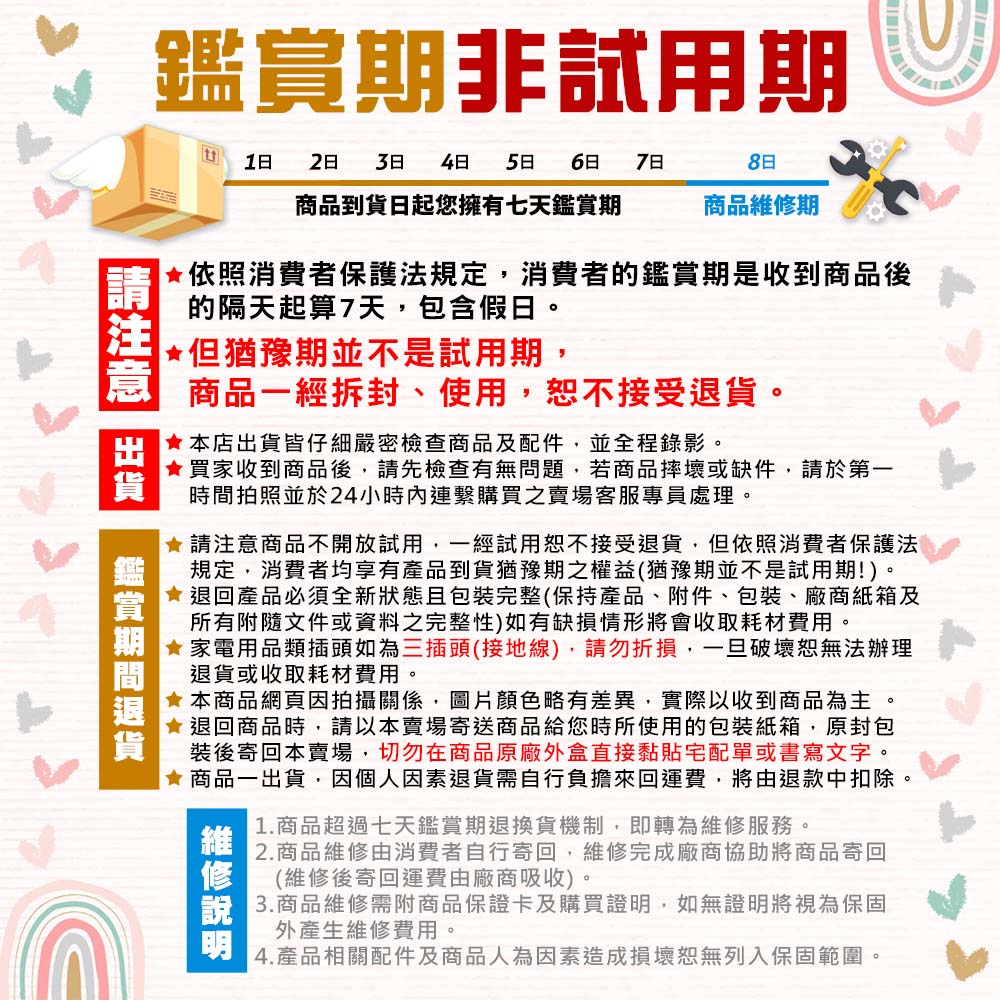 鑑賞期非試用期

1日 2日 3日 4日 5日 6日 7日 8日

商品到貨日起您擁有七天鑑賞期 商品維修期

請注意

★依照消費者保護法規定，消費者的鑑賞期是收到商品後的隔天起算7天，包含假日。

★但猶豫期並不是試用期，商品一經拆封、使用，恕不接受退貨。

出貨

★本店出貨皆仔細嚴密檢查商品及配件，並全程錄影。

★買家收到商品後，請先檢查有無問題，若商品摔壞或缺件，請於第一時間拍照並於24小時內連繫購買之賣場客服專員處理。

鑑賞期間退貨

★請注意商品不開放試用，一經試用恕不接受退貨，但依照消費者保護法規定，消費者均享有產品到貨猶豫期之權益(猶豫期並不是試用期!)。

★退回產品必須全新狀態且包裝完整(保持產品、附件、包裝、廠商紙箱及所有附隨文件或資料之完整性)如有缺損情形將會收取耗材費用。

★家電用品類插頭如為三插頭(接地線)，請勿折損，一旦破壞恕無法辦理退貨或收取耗材費用。

★本商品網頁因拍攝關係，圖片顏色略有差異，實際以收到商品為主 。

★退回商品時，請以本賣場寄送商品給您時所使用的包裝紙箱，原封包裝後寄回本賣場，切勿在商品原廠外盒直接黏貼宅配單或書寫文字。

★商品一出貨，因個人因素退貨需自行負擔來回運費，將由退款中扣除。

維修說明

1.商品超過七天鑑賞期退換貨機制，即轉為維修服務。
2.商品維修由消費者自行寄回，維修完成廠商協助將商品寄回(維修後寄回運費由廠商吸收)。
3.商品維修需附商品保證卡及購買證明，如無證明將視為保固外產生維修費用。
4.產品相關配件及商品人為因素造成損壞恕無列入保固範圍。